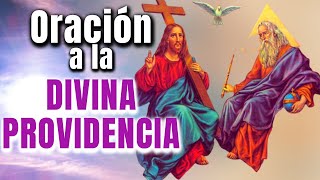 Oración a la DIVINA PROVIDENCIA